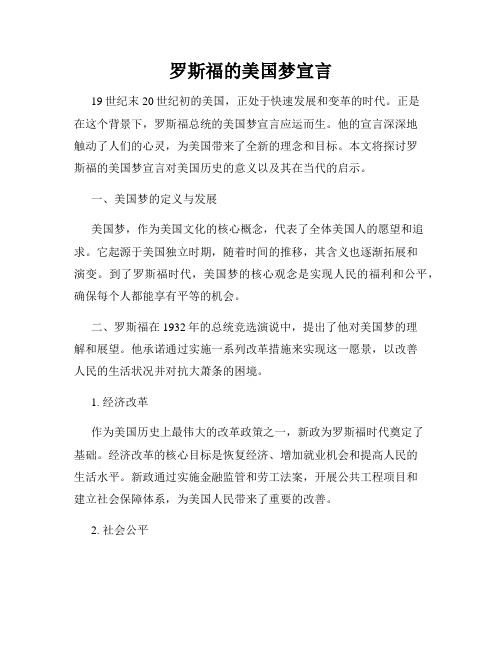 罗斯福的美国梦宣言

19 世纪末 20 世纪初的美国，正处于快速发展和变革的时代。正是在这个背景下，罗斯福总统的美国梦宣言应运而生。他的宣言深深地触动了人们的心灵，为美国带来了全新的理念和目标。本文将探讨罗斯福的美国梦宣言对美国历史的意义以及其在当代的启示。

一、美国梦的定义与发展

美国梦，作为美国文化的核心概念，代表了全体美国人的愿望和追求。它起源于美国独立时期，随着时间的推移，其含义也逐渐拓展和演变。到了罗斯福时代，美国梦的核心观念是实现人民的福利和公平，确保每个人都能享有平等的机会。

二、罗斯福在 1932 年的总统竞选演说中，提出了他对美国梦的理解和展望。他承诺通过实施一系列改革措施来实现这一愿景，以改善人民的生活状况并对抗大萧条的困境。

1. 经济改革

作为美国历史上最伟大的改革政策之一，新政为罗斯福时代奠定了基础。经济改革的核心目标是恢复经济、增加就业机会和提高人民的生活水平。新政通过实施金融监管和劳工法案，开展公共工程项目和建立社会保障体系，为美国人民带来了重要的改善。

2. 社会公平